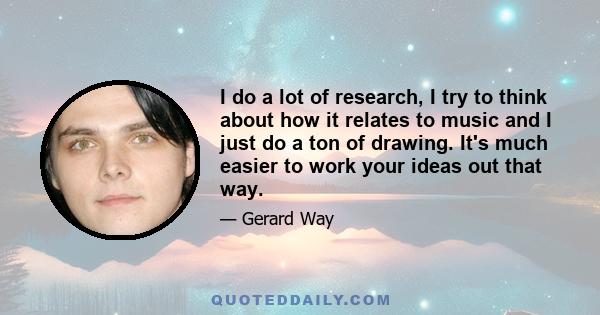 I do a lot of research, I try to think about how it relates to music and I just do a ton of drawing. It's much easier to work your ideas out that way.

— Gerard Way

QUOTEDDAILY.COM